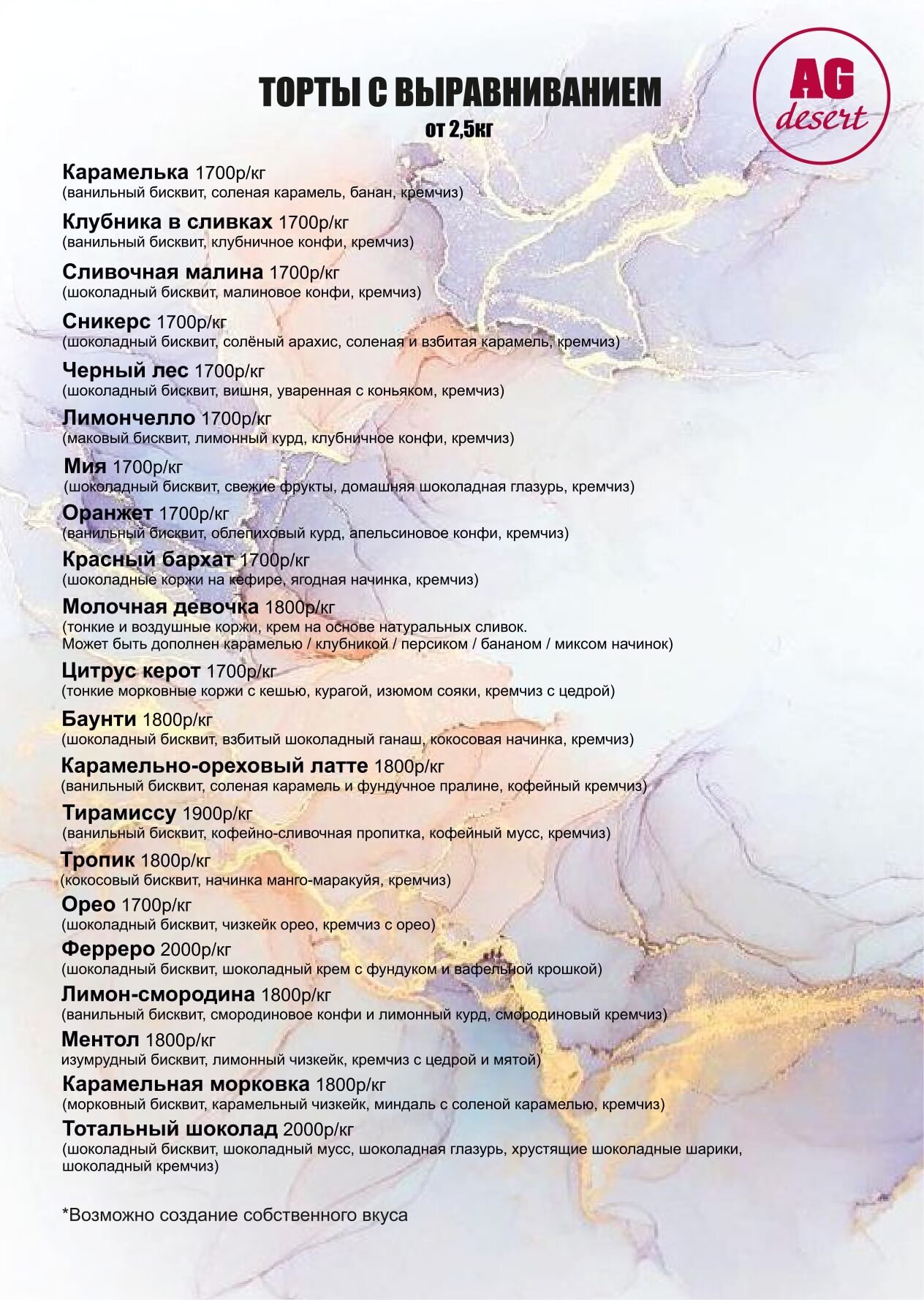 ТОРТЫ С ВЫРАВНИВАНИЕМ
от 2,5кг

AG
desert

Карамелька 1700р/кг
(ванильный бисквит, соленая карамель, банан, кремчиз)

Клубника в сливках 1700р/кг
(ванильный бисквит, клубничное конфи, кремчиз)

Сливочная малина 1700р/кг
(шоколадный бисквит, малиновое конфи, кремчиз)

Сникерс 1700р/кг
(шоколадный бисквит, солёный арахис, соленая и взбитая карамель, кремчиз)

Черный лес 1700р/кг
(шоколадный бисквит, вишня, уваренная с коньяком, кремчиз)

Лимончелло 1700р/кг
(маковый бисквит, лимонный курд, клубничное конфи, кремчиз)

Мия 1700р/кг
(шоколадный бисквит, свежие фрукты, домашняя шоколадная глазурь, кремчиз)

Оранжет 1700р/кг
(ванильный бисквит, облепиховый курд, апельсиновое конфи, кремчиз)

Красный бархат 1700р/кг
(шоколадные коржи на кефире, ягодная начинка, кремчиз)

Молочная девочка 1800р/кг
(тонкие и воздушные коржи, крем на основе натуральных сливок. Может быть дополнен карамелью / клубникой / персиком / бананом / миксом начинок)

Цитрус керот 1700р/кг
(тонкие морковные коржи с кешью, курагой, изюмом сояки, кремчиз с цедрой)

Баунти 1800р/кг
(шоколадный бисквит, взбитый шоколадный ганаш, кокосовая начинка, кремчиз)

Карамельно-ореховый латте 1800р/кг
(ванильный бисквит, соленая карамель и фундучное пралине, кофейный кремчиз)

Тирамиссу 1900р/кг
(ванильный бисквит, кофейно-сливочная пропитка, кофейный мусс, кремчиз)

Тропик 1800р/кг
(кокосовый бисквит, начинка манго-маракуйя, кремчиз)

Орео 1700р/кг
(шоколадный бисквит, чизкейк орео, кремчиз с орео)

Ферреро 2000р/кг
(шоколадный бисквит, шоколадный крем с фундуком и вафельной крошкой)

Лимон-смородина 1800р/кг
(ванильный бисквит, смородиновое конфи и лимонный курд, смородиновый кремчиз)

Ментол 1800р/кг
изумрудный бисквит, лимонный чизкейк, кремчиз с цедрой и мятой)

Карамельная морковка 1800р/кг
(морковный бисквит, карамельный чизкейк, миндаль с соленой карамелью, кремчиз)

Тотальный шоколад 2000р/кг
(шоколадный бисквит, шоколадный мусс, шоколадная глазурь, хрустящие шоколадные шарики, шоколадный кремчиз)

*Возможно создание собственного вкуса